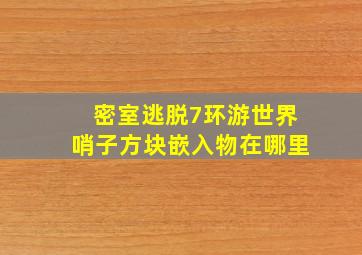 密室逃脱7环游世界
哨子方块嵌入物在哪里